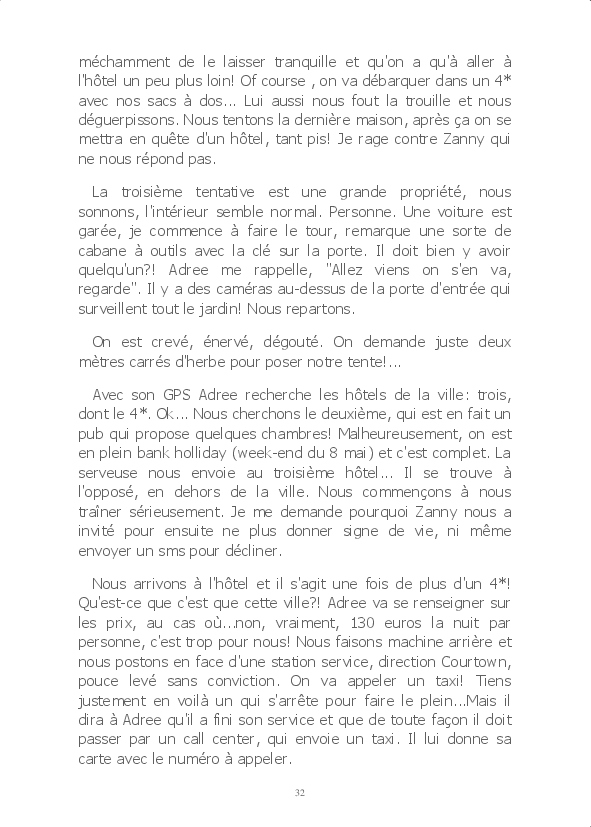 méchamment de le laisser tranquille et qu'on a qu'à aller à l'hôtel un peu plus loin! Of course , on va débarquer dans un 4* avec nos sacs à dos... Lui aussi nous fout la trouille et nous déguerpissons. Nous tentons la dernière maison, après ça on se mettra en quête d'un hôtel, tant pis! Je rage contre Zanny qui ne nous répond pas.

La troisième tentative est une grande propriété, nous sonnons, l'intérieur semble normal. Personne. Une voiture est garée, je commence à faire le tour, remarque une sorte de cabane à outils avec la clé sur la porte. Il doit bien y avoir quelqu'un?! Adree me rappelle, "Allez viens on s'en va, regarde". Il y a des caméras au-dessus de la porte d'entrée qui surveillent tout le jardin! Nous repartons.

On est crevé, énervé, dégouté. On demande juste deux mètres carrés d'herbe pour poser notre tente!...

Avec son GPS Adree recherche les hôtels de la ville: trois, dont le 4*. Ok... Nous cherchons le deuxième, qui est en fait un pub qui propose quelques chambres! Malheureusement, on est en plein bank holliday (week-end du 8 mai) et c'est complet. La serveuse nous envoie au troisième hôtel... Il se trouve à l'opposé, en dehors de la ville. Nous commençons à nous traîner sérieusement. Je me demande pourquoi Zanny nous a invité pour ensuite ne plus donner signe de vie, ni même envoyer un sms pour décliner.

Nous arrivons à l'hôtel et il s'agit une fois de plus d'un 4*! Qu'est-ce que c'est que cette ville?! Adree va se renseigner sur les prix, au cas où...non, vraiment, 130 euros la nuit par personne, c'est trop pour nous! Nous faisons machine arrière et nous postons en face d'une station service, direction Courtown, pouce levé sans conviction. On va appeler un taxi! Tiens justement en voilà un qui s'arrête pour faire le plein...Mais il dira à Adree qu'il a fini son service et que de toute façon il doit passer par un call center, qui envoie un taxi. Il lui donne sa carte avec le numéro à appeler.

32